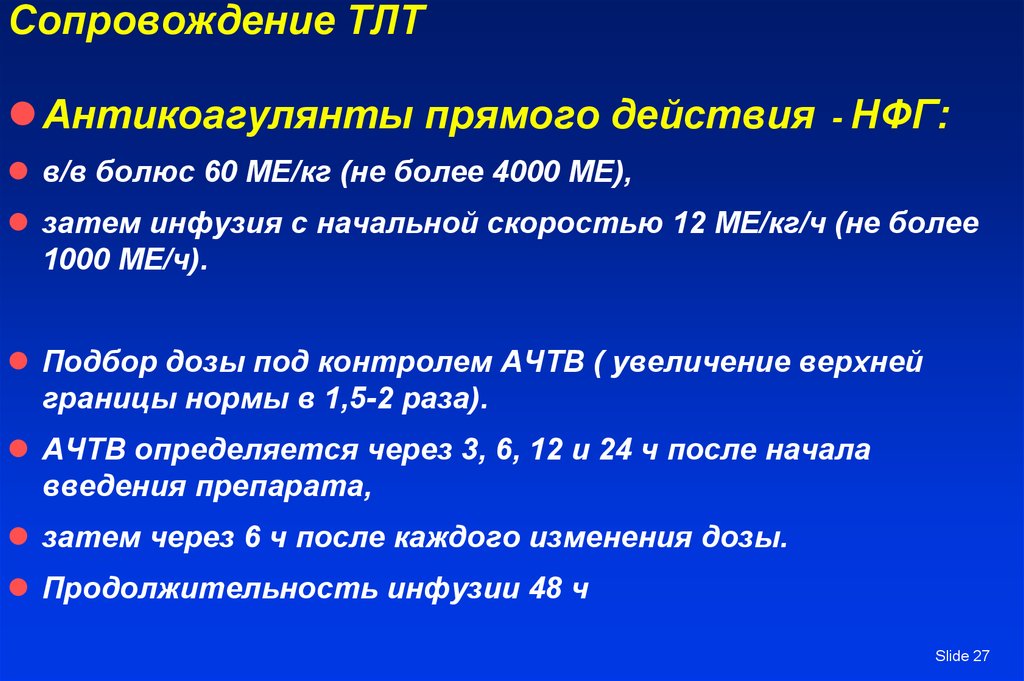 Сопровождение ТЛТ

Антикоагулянты прямого действия - НФГ:

в/в болюс 60 МЕ/кг (не более 4000 МЕ),

затем инфузия с начальной скоростью 12 МЕ/кг/ч (не более 1000 МЕ/ч).

Подбор дозы под контролем АЧТВ ( увеличение верхней границы нормы в 1,5-2 раза).

АЧТВ определяется через 3, 6, 12 и 24 ч после начала введения препарата,

затем через 6 ч после каждого изменения дозы.

Продолжительность инфузии 48 ч

Slide 27